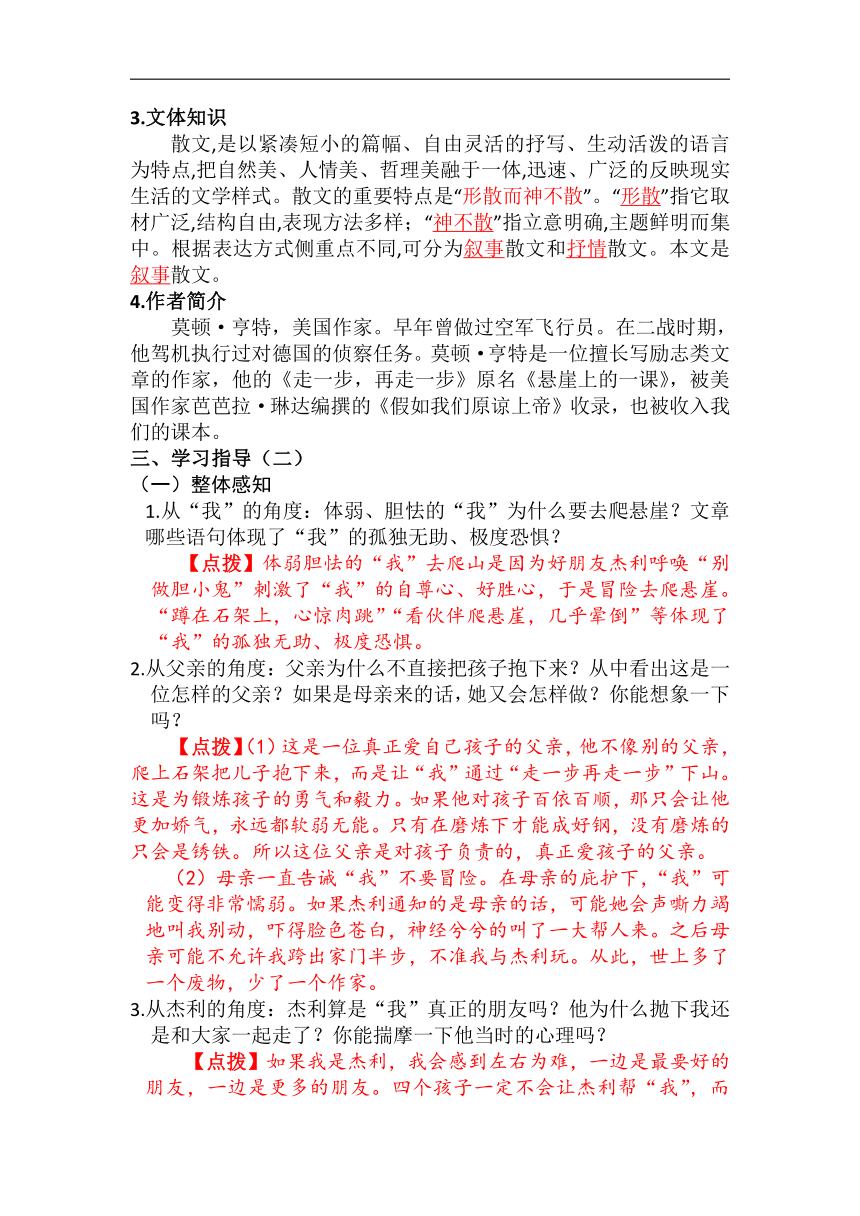 3.文体知识

散文,是以紧凑短小的篇幅、自由灵活的抒写、生动活泼的语言为特点,把自然美、人情美、哲理美融于一体,迅速、广泛的反映现实生活的文学样式。散文的重要特点是“形散而神不散”。“形散”指它取材广泛,结构自由,表现方法多样;“神不散”指立意明确,主题鲜明而集中。根据表达方式侧重点不同,可分为叙事散文和抒情散文。本文是叙事散文。

4.作者简介

莫顿·亨特,美国作家。早年曾做过空军飞行员。在二战时期,他驾机执行过对德国的侦察任务。莫顿·亨特是一位擅长写励志类文章的作家,他的《走一步,再走一步》原名《悬崖上的一课》,被美国作家芭芭拉·琳达编撰的《假如我们原谅上帝》收录,也被收入我们的课本。

三、学习指导(二)

(一)整体感知

1.从“我”的角度:体弱、胆怯的“我”为什么要去爬悬崖?文章哪些语句体现了“我”的孤独无助、极度恐惧?

【点拨】体弱胆怯的“我”去爬山是因为好朋友杰利呼唤“别做胆小鬼”刺激了“我”的自尊心、好胜心,于是冒险去爬悬崖。“蹲在石架上,心惊肉跳”“看伙伴爬悬崖,几乎晕倒”等体现了“我”的孤独无助、极度恐惧。

2.从父亲的角度:父亲为什么不直接把孩子抱下来?从中看出这是一位怎样的父亲?如果是母亲来的话,她又会怎样做?你能想象一下吗?

【点拨】(1)这是一位真正爱自己孩子的父亲,他不像别的父亲,爬上石架把儿子抱下来,而是让“我”通过“走一步再走一步”下山。这是为锻炼孩子的勇气和毅力。如果他对孩子百依百顺,那只会让他更加娇气,永远都软弱无能。只有在磨炼下才能成好钢,没有磨炼的只会是锈铁。所以这位父亲是对孩子负责的,真正爱孩子的父亲。

(2)母亲一直告诫“我”不要冒险。在母亲的庇护下,“我”可能变得非常懦弱。如果杰利通知的是母亲的话,可能她会声嘶力竭地叫我别动,吓得脸色苍白,神经兮兮的叫了一大帮人来。之后母亲可能不允许我跨出家门半步,不准我与杰利玩。从此,世上多了一个废物,少了一个作家。

3.从杰利的角度:杰利算是“我”真正的朋友吗?他为什么抛下我还是和大家一起走了?你能揣摩一下他当时的心理吗?

【点拨】如果我是杰利,我会感到左右为难,一边是最要好的朋友,一边是更多的朋友。四个孩子一定不会让杰利帮“我”,而